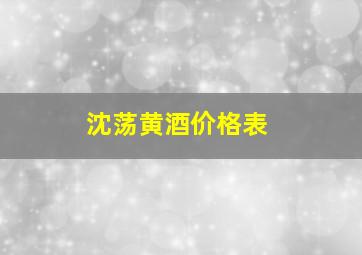 沈荡黄酒价格表